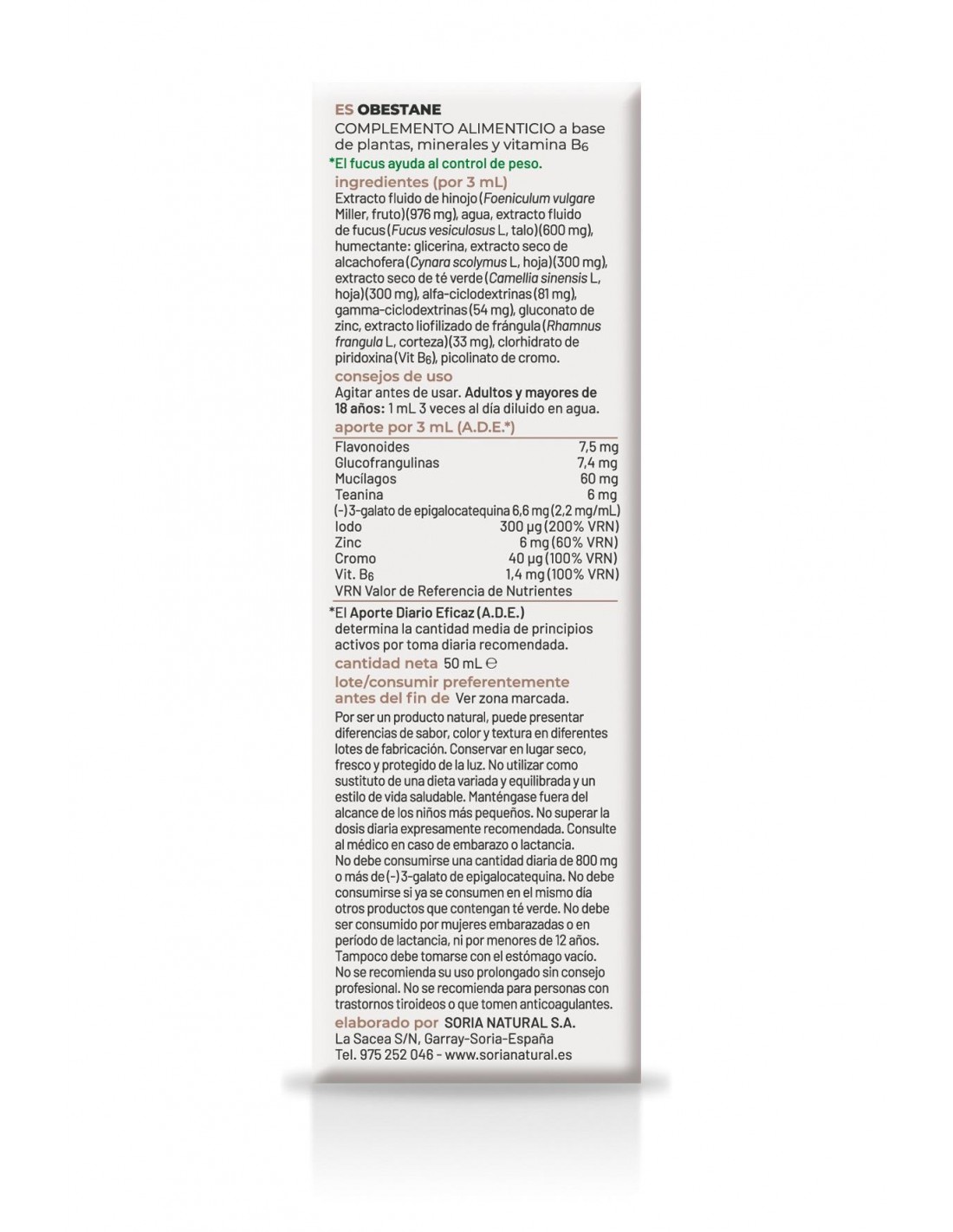 ES OBESTANE
COMPLEMENTO ALIMENTICIO a base de plantas, minerales y vitamina $B_6$
*El fucus ayuda al control de peso.

ingredientes (por 3 mL)
Extracto fluido de hinojo (Foeniculum vulgare Miller, fruto)(976 mg), agua, extracto fluido de fucus (Fucus vesiculosus L., talo)(600 mg), humectante: glicerina, extracto seco de alcachofera (Cynara scolymus L., hoja)(300 mg), extracto seco de té verde (Camellia sinensis L., hoja)(300 mg), alfa-ciclodextrinas (81 mg), gamma-ciclodextrinas (54 mg), gluconato de zinc, extracto liofilizado de frángula (Rhamnus frangula L., corteza)(33 mg), clorhidrato de piridoxina (Vit $B_6$), picolinato de cromo.

consejos de uso
Agitar antes de usar. Adultos y mayores de 18 años: 1 mL 3 veces al día diluido en agua.

aporte por 3 mL (A.D.E.*)

| | |
|---|---|
| Flavonoides | 7,5 mg |
| Glucofrangulinas | 7,4 mg |
| Mucílagos | 60 mg |
| Teanina | 6 mg |
| (-)3-galato de epigalocatequina | 6,6 mg (2,2 mg/mL) |
| Iodo | 300 µg (200% VRN) |
| Zinc | 6 mg (60% VRN) |
| Cromo | 40 µg (100% VRN) |
| Vit. $B_6$ | 1,4 mg (100% VRN) |

VRN Valor de Referencia de Nutrientes

*El Aporte Diario Eficaz (A.D.E.) determina la cantidad media de principios activos por toma diaria recomendada.

cantidad neta 50 mL ℮

lote/consumir preferentemente antes del fin de Ver zona marcada.

Por ser un producto natural, puede presentar diferencias de sabor, color y textura en diferentes lotes de fabricación. Conservar en lugar seco, fresco y protegido de la luz. No utilizar como sustituto de una dieta variada y equilibrada y un estilo de vida saludable. Manténgase fuera del alcance de los niños más pequeños. No superar la dosis diaria expresamente recomendada. Consulte al médico en caso de embarazo o lactancia. No debe consumirse una cantidad diaria de 800 mg o más de (-)3-galato de epigalocatequina. No debe consumirse si ya se consumen en el mismo día otros productos que contengan té verde. No debe ser consumido por mujeres embarazadas o en período de lactancia, ni por menores de 12 años. Tampoco debe tomarse con el estómago vacío. No se recomienda su uso prolongado sin consejo profesional. No se recomienda para personas con trastornos tiroideos o que tomen anticoagulantes.

elaborado por SORIA NATURAL S.A.
La Sacea S/N, Garray-Soria-España
Tel. 975 252 046 - www.sorianatural.es